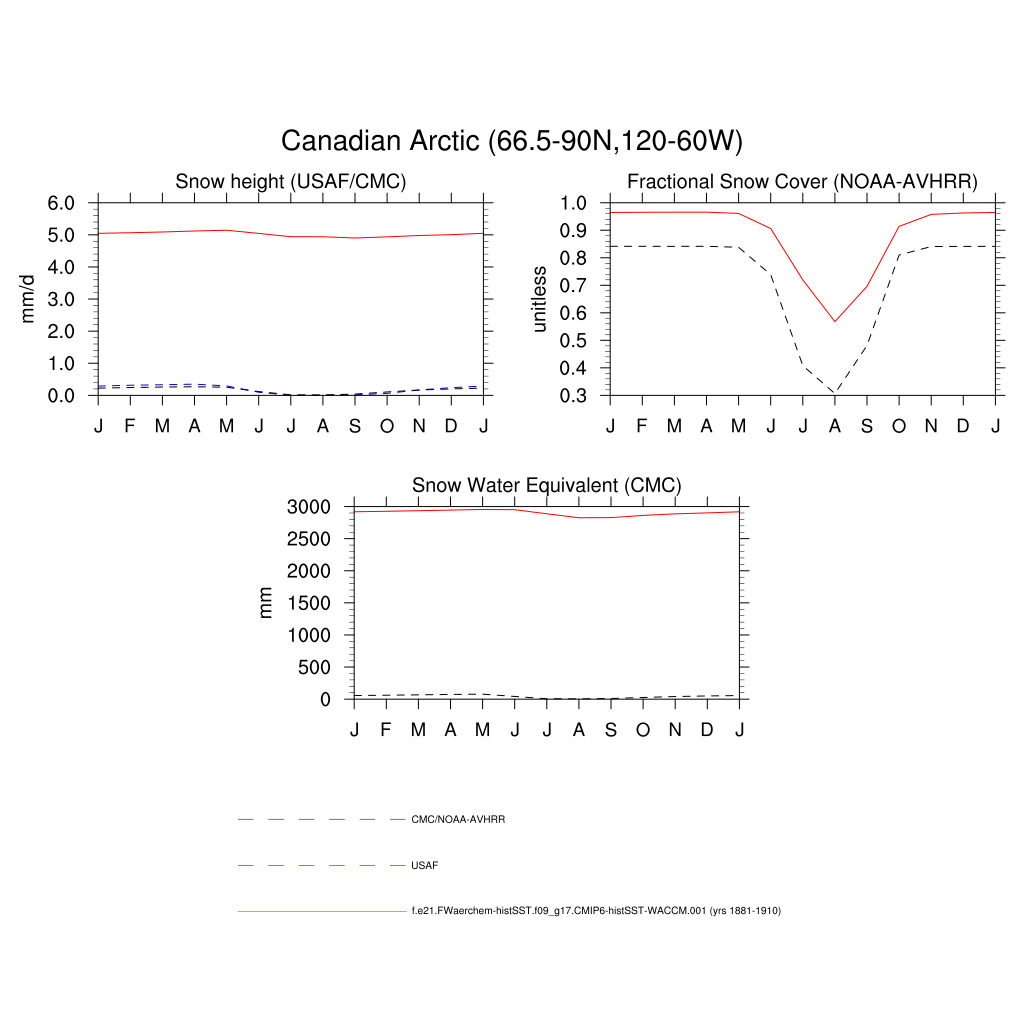 Canadian Arctic (66.5-90N,120-60W)

Snow height (USAF/CMC)

mm/d

6.0
5.0
4.0
3.0
2.0
1.0
0.0

J F M A M J J A S O N D J

Fractional Snow Cover (NOAA-AVHRR)

unitless

1.0
0.9
0.8
0.7
0.6
0.5
0.4
0.3

J F M A M J J A S O N D J

Snow Water Equivalent (CMC)

mm

3000
2500
2000
1500
1000
500
0

J F M A M J J A S O N D J

CMC/NOAA-AVHRR

USAF

f.e21.FWaerchem-histSST.f09_g17.CMIP6-histSST-WACCM.001 (yrs 1881-1910)